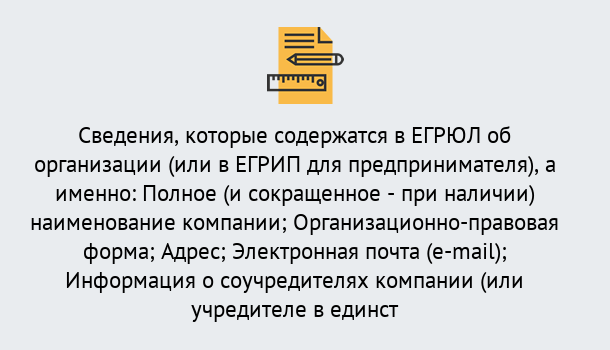 Сведения, которые содержатся в ЕГРЮЛ об организации (или в ЕГРИП для предпринимателя), а именно: Полное (и сокращенное - при наличии) наименование компании; Организационно-правовая форма; Адрес; Электронная почта (e-mail); Информация о соучредителях компании (или учредителе в единст